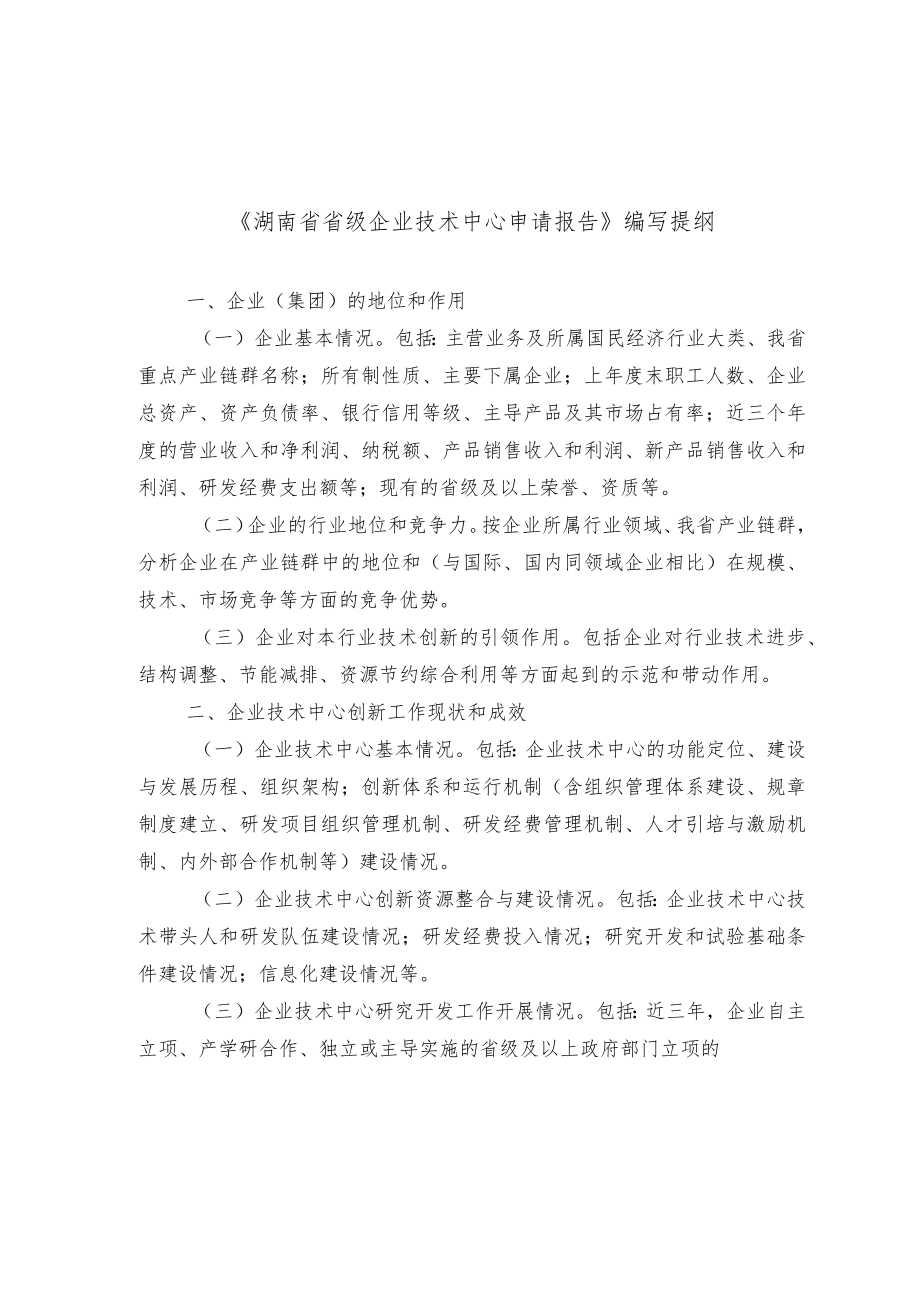 《湖南省省级企业技术中心申请报告》编写提纲

一、企业（集团）的地位和作用

（一）企业基本情况。包括：主营业务及所属国民经济行业大类、我省重点产业链群名称；所有制性质、主要下属企业；上年度末职工人数、企业总资产、资产负债率、银行信用等级、主导产品及其市场占有率；近三个年度的营业收入和净利润、纳税额、产品销售收入和利润、新产品销售收入和利润、研发经费支出额等；现有的省级及以上荣誉、资质等。

（二）企业的行业地位和竞争力。按企业所属行业领域、我省产业链群，分析企业在产业链群中的地位和（与国际、国内同领域企业相比）在规模、技术、市场竞争等方面的竞争优势。

（三）企业对本行业技术创新的引领作用。包括企业对行业技术进步、结构调整、节能减排、资源节约综合利用等方面起到的示范和带动作用。

二、企业技术中心创新工作现状和成效

（一）企业技术中心基本情况。包括：企业技术中心的功能定位、建设与发展历程、组织架构；创新体系和运行机制（含组织管理体系建设、规章制度建立、研发项目组织管理机制、研发经费管理机制、人才引培与激励机制、内外部合作机制等）建设情况。

（二）企业技术中心创新资源整合与建设情况。包括：企业技术中心技术带头人和研发队伍建设情况；研发经费投入情况；研究开发和试验基础条件建设情况；信息化建设情况等。

（三）企业技术中心研究开发工作开展情况。包括：近三年，企业自主立项、产学研合作、独立或主导实施的省级及以上政府部门立项的